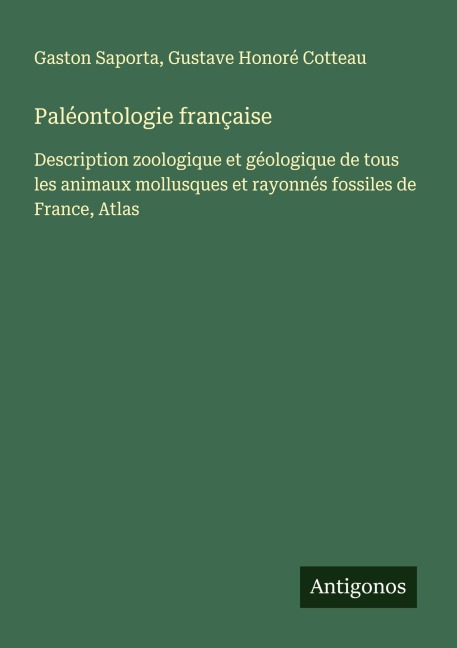 Gaston Saporta, Gustave Honoré Cotteau

Paléontologie française

Description zoologique et géologique de tous les animaux mollusques et rayonnés fossiles de France, Atlas

Antigonos